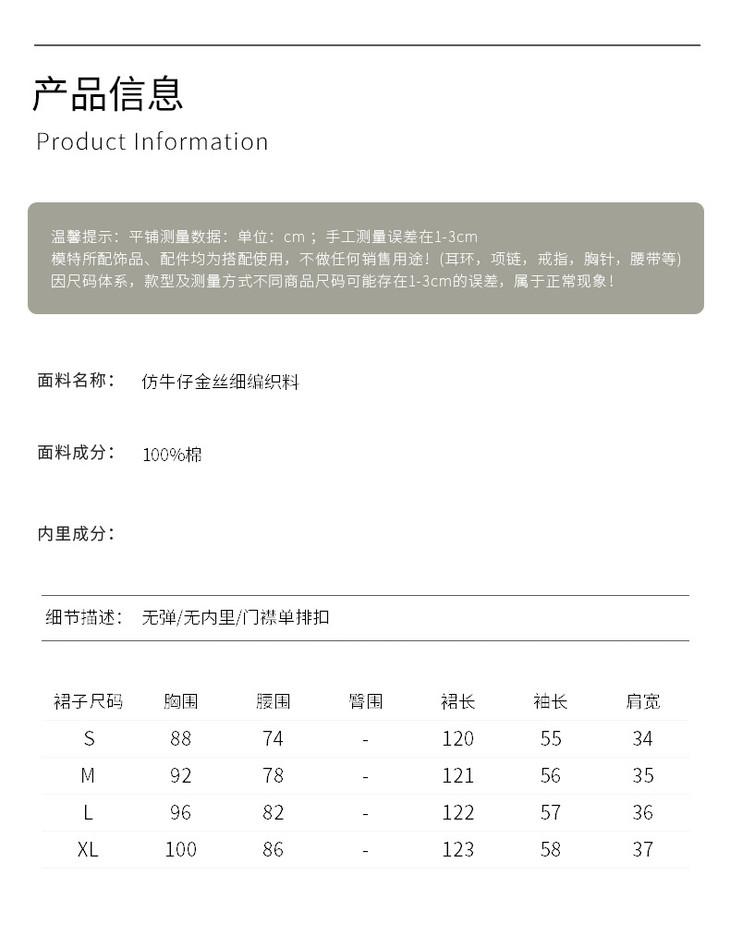 产品信息
Product Information

温馨提示：平铺测量数据：单位：cm；手工测量误差在1-3cm
模特所配饰品、配件均为搭配使用，不做任何销售用途！(耳环，项链，戒指，胸针，腰带等)
因尺码体系，款型及测量方式不同商品尺码可能存在1-3cm的误差，属于正常现象！

面料名称： 仿牛仔金丝细编织料

面料成分： 100%棉

内里成分：

细节描述： 无弹/无内里/门襟单排扣

| 裙子尺码 | 胸围 | 腰围 | 臀围 | 裙长 | 袖长 | 肩宽 |
|---|---|---|---|---|---|---|
| S | 88 | 74 | - | 120 | 55 | 34 |
| M | 92 | 78 | - | 121 | 56 | 35 |
| L | 96 | 82 | - | 122 | 57 | 36 |
| XL | 100 | 86 | - | 123 | 58 | 37 |